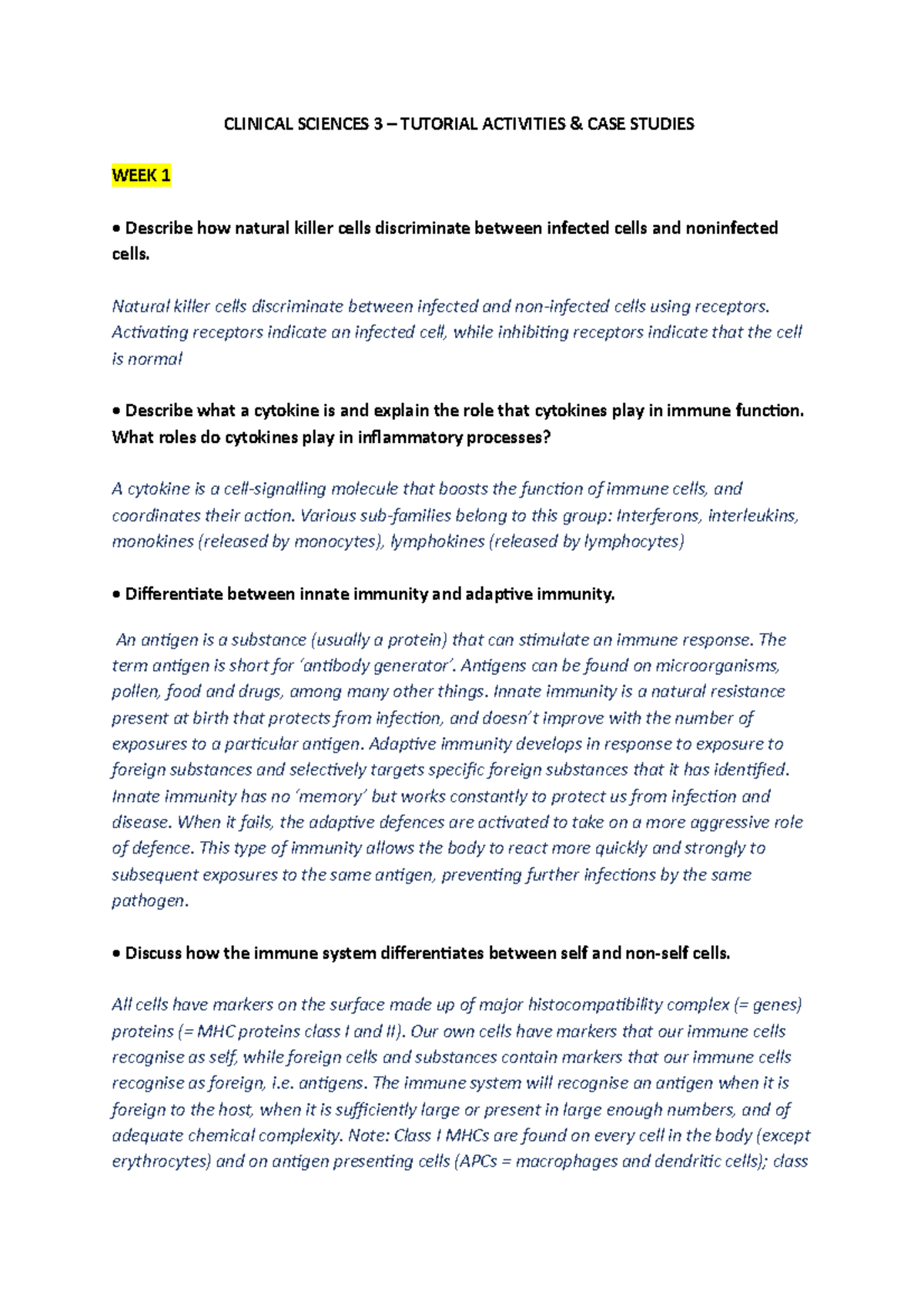 CLINICAL SCIENCES 3 – TUTORIAL ACTIVITIES & CASE STUDIES

WEEK 1

• Describe how natural killer cells discriminate between infected cells and noninfected cells.

Natural killer cells discriminate between infected and non-infected cells using receptors. Activating receptors indicate an infected cell, while inhibiting receptors indicate that the cell is normal

• Describe what a cytokine is and explain the role that cytokines play in immune function. What roles do cytokines play in inflammatory processes?

A cytokine is a cell-signalling molecule that boosts the function of immune cells, and coordinates their action. Various sub-families belong to this group: Interferons, interleukins, monokines (released by monocytes), lymphokines (released by lymphocytes)

• Differentiate between innate immunity and adaptive immunity.

An antigen is a substance (usually a protein) that can stimulate an immune response. The term antigen is short for 'antibody generator'. Antigens can be found on microorganisms, pollen, food and drugs, among many other things. Innate immunity is a natural resistance present at birth that protects from infection, and doesn't improve with the number of exposures to a particular antigen. Adaptive immunity develops in response to exposure to foreign substances and selectively targets specific foreign substances that it has identified. Innate immunity has no 'memory' but works constantly to protect us from infection and disease. When it fails, the adaptive defences are activated to take on a more aggressive role of defence. This type of immunity allows the body to react more quickly and strongly to subsequent exposures to the same antigen, preventing further infections by the same pathogen.

• Discuss how the immune system differentiates between self and non-self cells.

All cells have markers on the surface made up of major histocompatibility complex (= genes) proteins (= MHC proteins class I and II). Our own cells have markers that our immune cells recognise as self, while foreign cells and substances contain markers that our immune cells recognise as foreign, i.e. antigens. The immune system will recognise an antigen when it is foreign to the host, when it is sufficiently large or present in large enough numbers, and of adequate chemical complexity. Note: Class I MHCs are found on every cell in the body (except erythrocytes) and on antigen presenting cells (APCs = macrophages and dendritic cells); class